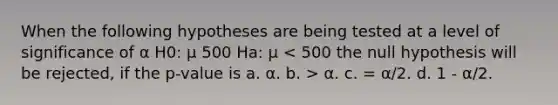 When the following hypotheses are being tested at a level of significance of α H0: μ 500 Ha: μ < 500 the null hypothesis will be rejected, if the p-value is a. α. b. > α. c. = α/2. d. 1 - α/2.